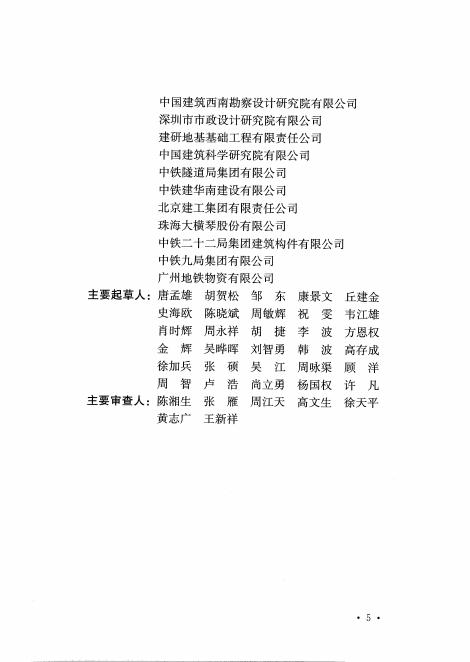 中国建筑西南勘察设计研究院有限公司
深圳市市政设计研究院有限公司
建研地基基础工程有限责任公司
中国建筑科学研究院有限公司
中铁隧道局集团有限公司
中铁建华南建设有限公司
北京建工集团有限责任公司
珠海大横琴股份有限公司
中铁二十二局集团建筑构件有限公司
中铁九局集团有限公司
广州地铁物资有限公司

主要起草人：唐孟雄 胡贺松 邹 东 康景文 丘建金
史海欧 陈晓斌 周敏辉 祝 雯 韦江雄
肖时辉 周永祥 胡 捷 李 波 方恩权
金 辉 吴晔晖 刘智勇 韩 波 高存成
徐加兵 张 硕 吴 江 周咏渠 顾 洋
周 智 卢 浩 尚立勇 杨国权 许 凡

主要审查人：陈湘生 张 雁 周江天 高文生 徐天平
黄志广 王新祥

· 5 ·